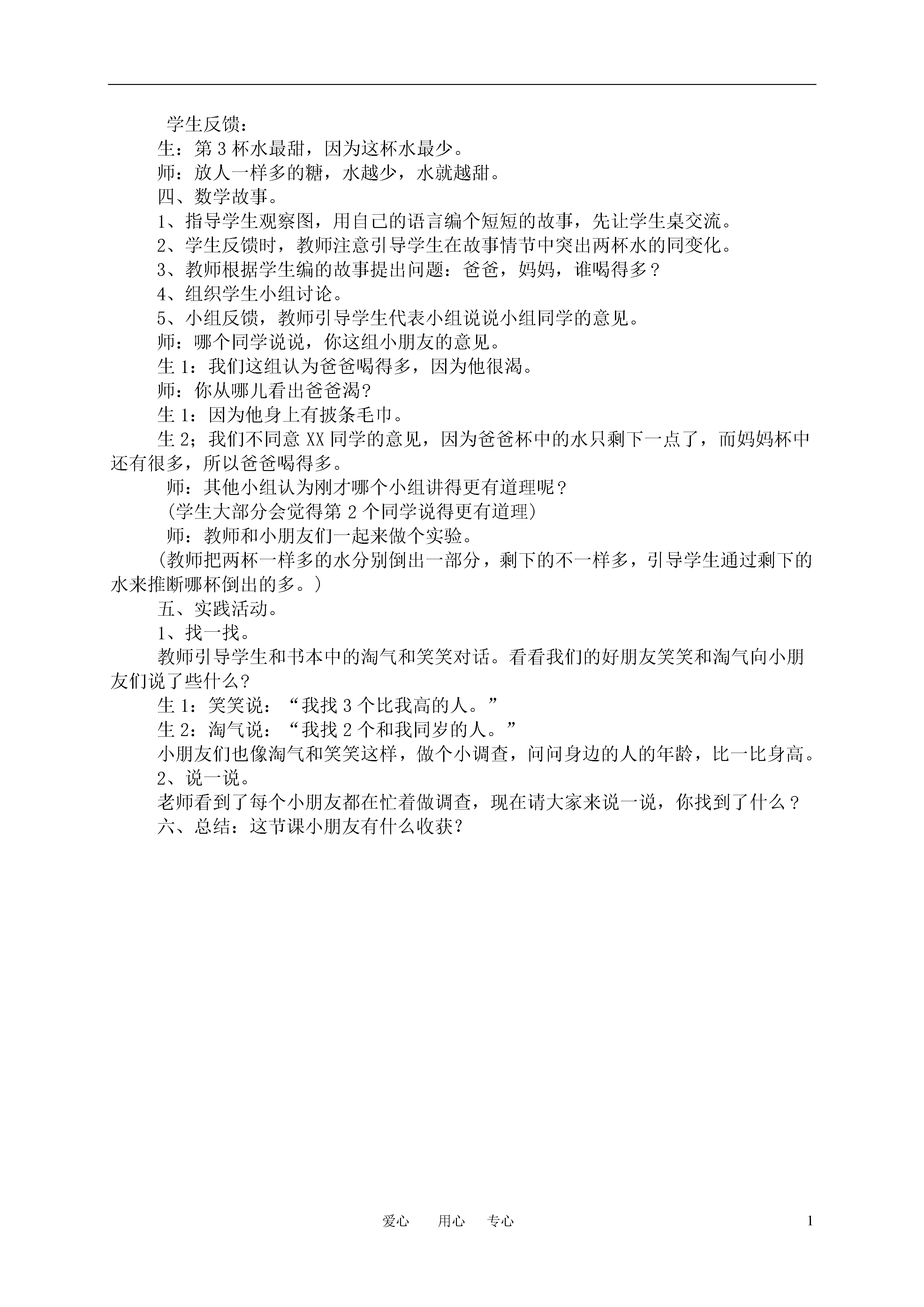 学生反馈：
生：第 3 杯水最甜，因为这杯水最少。
师：放人一样多的糖，水越少，水就越甜。
四、数学故事。
1、指导学生观察图，用自己的语言编个短短的故事，先让学生桌交流。
2、学生反馈时，教师注意引导学生在故事情节中突出两杯水的同变化。
3、教师根据学生编的故事提出问题：爸爸，妈妈，谁喝得多？
4、组织学生小组讨论。
5、小组反馈，教师引导学生代表小组说说小组同学的意见。
师：哪个同学说说，你这组小朋友的意见。
生 1：我们这组认为爸爸喝得多，因为他很渴。
师：你从哪儿看出爸爸渴?
生 1：因为他身上有披条毛巾。
生 2；我们不同意 XX 同学的意见，因为爸爸杯中的水只剩下一点了，而妈妈杯中还有很多，所以爸爸喝得多。
师：其他小组认为刚才哪个小组讲得更有道理呢？
(学生大部分会觉得第 2 个同学说得更有道理)
师：教师和小朋友们一起来做个实验。
(教师把两杯一样多的水分别倒出一部分，剩下的不一样多，引导学生通过剩下的水来推断哪杯倒出的多。)
五、实践活动。
1、找一找。
教师引导学生和书本中的淘气和笑笑对话。看看我们的好朋友笑笑和淘气向小朋友们说了些什么?
生 1：笑笑说：“我找 3 个比我高的人。”
生 2：淘气说：“我找 2 个和我同岁的人。”
小朋友们也像淘气和笑笑这样，做个小调查，问问身边的人的年龄，比一比身高。
2、说一说。
老师看到了每个小朋友都在忙着做调查，现在请大家来说一说，你找到了什么？
六、总结：这节课小朋友有什么收获?

爱心　用心　专心　1